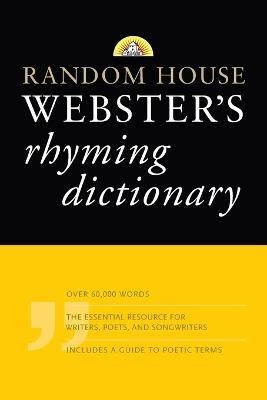 RANDOM HOUSE
WEBSTER'S
rhyming
dictionary

OVER 60,000 WORDS

THE ESSENTIAL RESOURCE FOR WRITERS, POETS, AND SONGWRITERS

INCLUDES A GUIDE TO POETIC TERMS